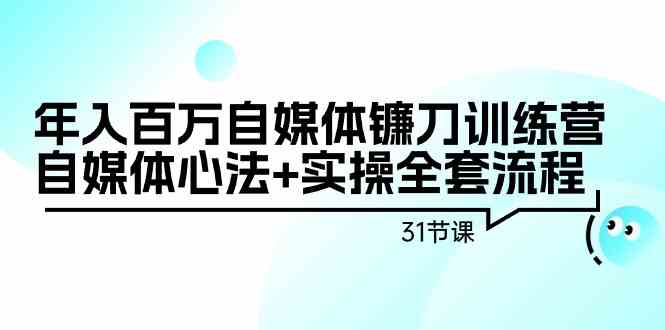 年入百万自媒体镰刀训练营
自媒体心法+实操全套流程

31节课